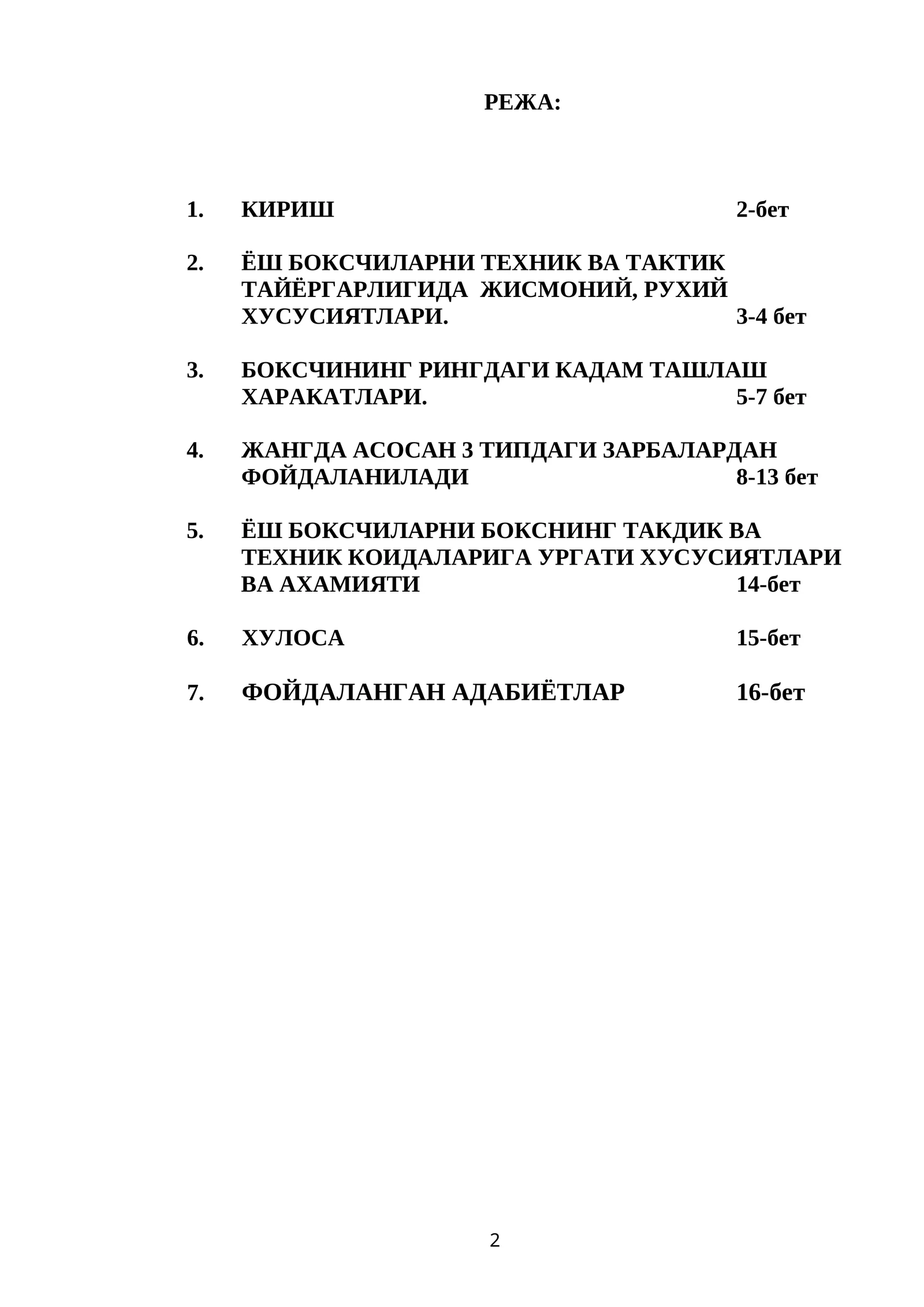 РЕЖА:

1. КИРИШ 2-бет

2. ЁШ БОКСЧИЛАРНИ ТЕХНИК ВА ТАКТИК ТАЙЁРГАРЛИГИДА ЖИСМОНИЙ, РУХИЙ ХУСУСИЯТЛАРИ. 3-4 бет

3. БОКСЧИНИНГ РИНГДАГИ КАДАМ ТАШЛАШ ХАРАКАТЛАРИ. 5-7 бет

4. ЖАНГДА АСОСАН 3 ТИПДАГИ ЗАРБАЛАРДАН ФОЙДАЛАНИЛАДИ 8-13 бет

5. ЁШ БОКСЧИЛАРНИ БОКСНИНГ ТАКДИК ВА ТЕХНИК КОИДАЛАРИГА УРГАТИ ХУСУСИЯТЛАРИ ВА АХАМИЯТИ 14-бет

6. ХУЛОСА 15-бет

7. ФОЙДАЛАНГАН АДАБИЁТЛАР 16-бет

2